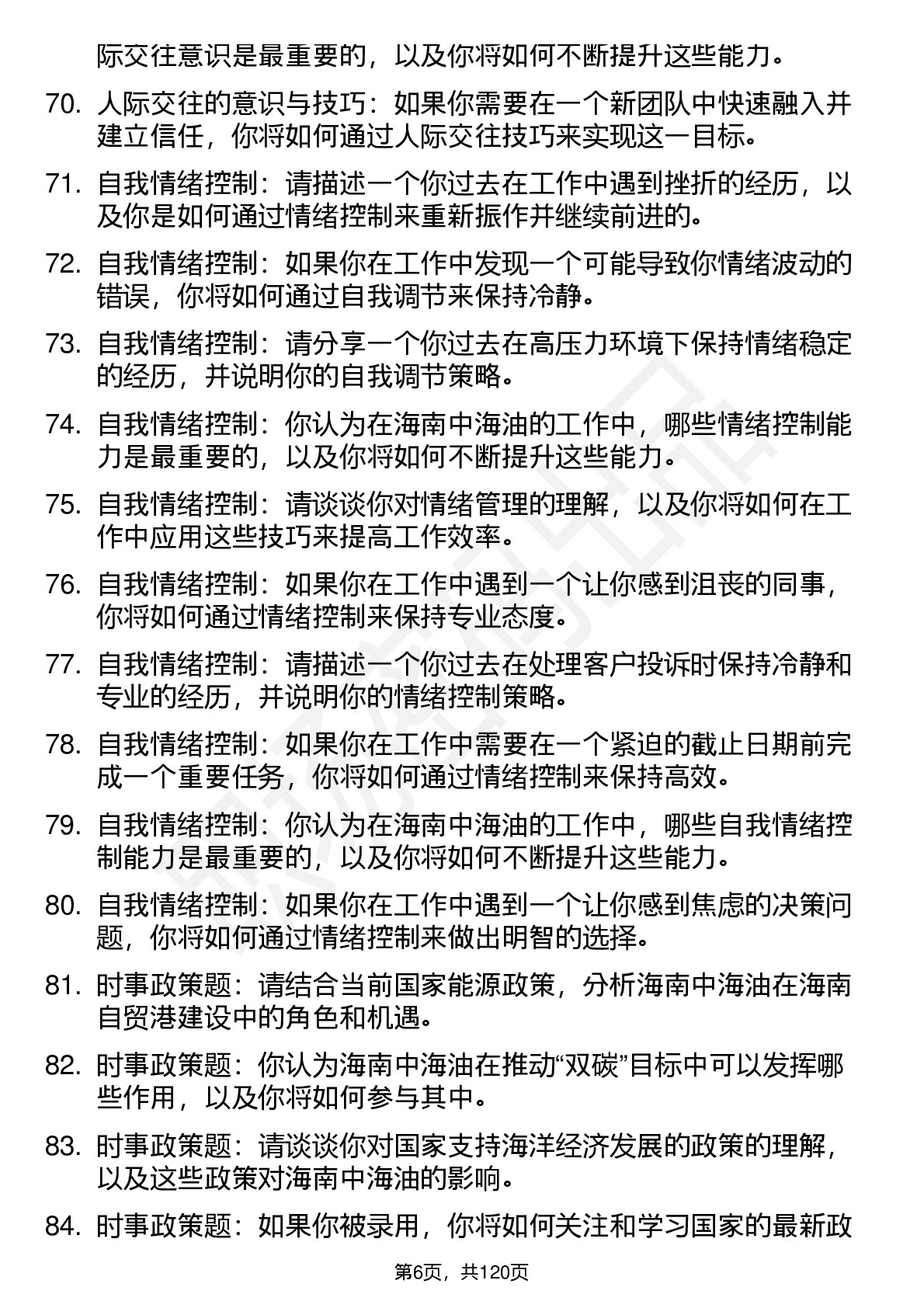 际交往意识是最重要的，以及你将如何不断提升这些能力。

70. 人际交往的意识与技巧：如果你需要在一个新团队中快速融入并建立信任，你将如何通过人际交往技巧来实现这一目标。

71. 自我情绪控制：请描述一个你过去在工作中遇到挫折的经历，以及你是如何通过情绪控制来重新振作并继续前进的。

72. 自我情绪控制：如果你在工作中发现一个可能导致你情绪波动的错误，你将如何通过自我调节来保持冷静。

73. 自我情绪控制：请分享一个你过去在高压力环境下保持情绪稳定的经历，并说明你的自我调节策略。

74. 自我情绪控制：你认为在海南中海油的工作中，哪些情绪控制能力是最重要的，以及你将如何不断提升这些能力。

75. 自我情绪控制：请谈谈你对情绪管理的理解，以及你将如何在工作中应用这些技巧来提高工作效率。

76. 自我情绪控制：如果你在工作中遇到一个让你感到沮丧的同事，你将如何通过情绪控制来保持专业态度。

77. 自我情绪控制：请描述一个你过去在处理客户投诉时保持冷静和专业的经历，并说明你的情绪控制策略。

78. 自我情绪控制：如果你在工作中需要在一个紧迫的截止日期前完成一个重要任务，你将如何通过情绪控制来保持高效。

79. 自我情绪控制：你认为在海南中海油的工作中，哪些自我情绪控制能力是最重要的，以及你将如何不断提升这些能力。

80. 自我情绪控制：如果你在工作中遇到一个让你感到焦虑的决策问题，你将如何通过情绪控制来做出明智的选择。

81. 时事政策题：请结合当前国家能源政策，分析海南中海油在海南自贸港建设中的角色和机遇。

82. 时事政策题：你认为海南中海油在推动“双碳”目标中可以发挥哪些作用，以及你将如何参与其中。

83. 时事政策题：请谈谈你对国家支持海洋经济发展的政策的理解，以及这些政策对海南中海油的影响。

84. 时事政策题：如果你被录用，你将如何关注和学习国家的最新政

第6页，共120页